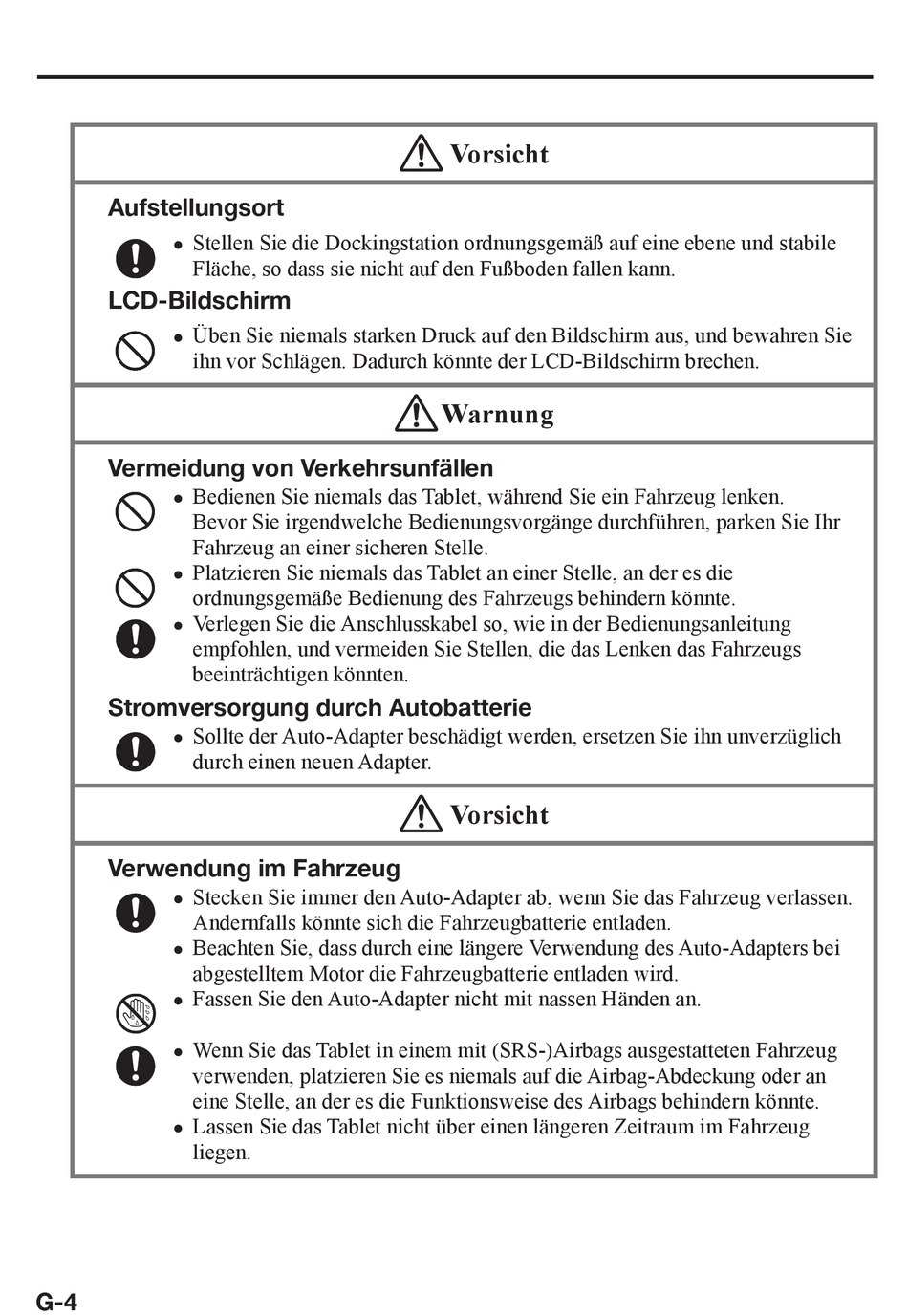 Vorsicht

Aufstellungsort

• Stellen Sie die Dockingstation ordnungsgemäß auf eine ebene und stabile Fläche, so dass sie nicht auf den Fußboden fallen kann.

LCD-Bildschirm

• Üben Sie niemals starken Druck auf den Bildschirm aus, und bewahren Sie ihn vor Schlägen. Dadurch könnte der LCD-Bildschirm brechen.

Warnung

Vermeidung von Verkehrsunfällen

• Bedienen Sie niemals das Tablet, während Sie ein Fahrzeug lenken. Bevor Sie irgendwelche Bedienungsvorgänge durchführen, parken Sie Ihr Fahrzeug an einer sicheren Stelle.
• Platzieren Sie niemals das Tablet an einer Stelle, an der es die ordnungsgemäße Bedienung des Fahrzeugs behindern könnte.
• Verlegen Sie die Anschlusskabel so, wie in der Bedienungsanleitung empfohlen, und vermeiden Sie Stellen, die das Lenken das Fahrzeugs beeinträchtigen könnten.

Stromversorgung durch Autobatterie

• Sollte der Auto-Adapter beschädigt werden, ersetzen Sie ihn unverzüglich durch einen neuen Adapter.

Vorsicht

Verwendung im Fahrzeug

• Stecken Sie immer den Auto-Adapter ab, wenn Sie das Fahrzeug verlassen. Andernfalls könnte sich die Fahrzeugbatterie entladen.
• Beachten Sie, dass durch eine längere Verwendung des Auto-Adapters bei abgestelltem Motor die Fahrzeugbatterie entladen wird.
• Fassen Sie den Auto-Adapter nicht mit nassen Händen an.
• Wenn Sie das Tablet in einem mit (SRS-)Airbags ausgestatteten Fahrzeug verwenden, platzieren Sie es niemals auf die Airbag-Abdeckung oder an eine Stelle, an der es die Funktionsweise des Airbags behindern könnte.
• Lassen Sie das Tablet nicht über einen längeren Zeitraum im Fahrzeug liegen.

G-4